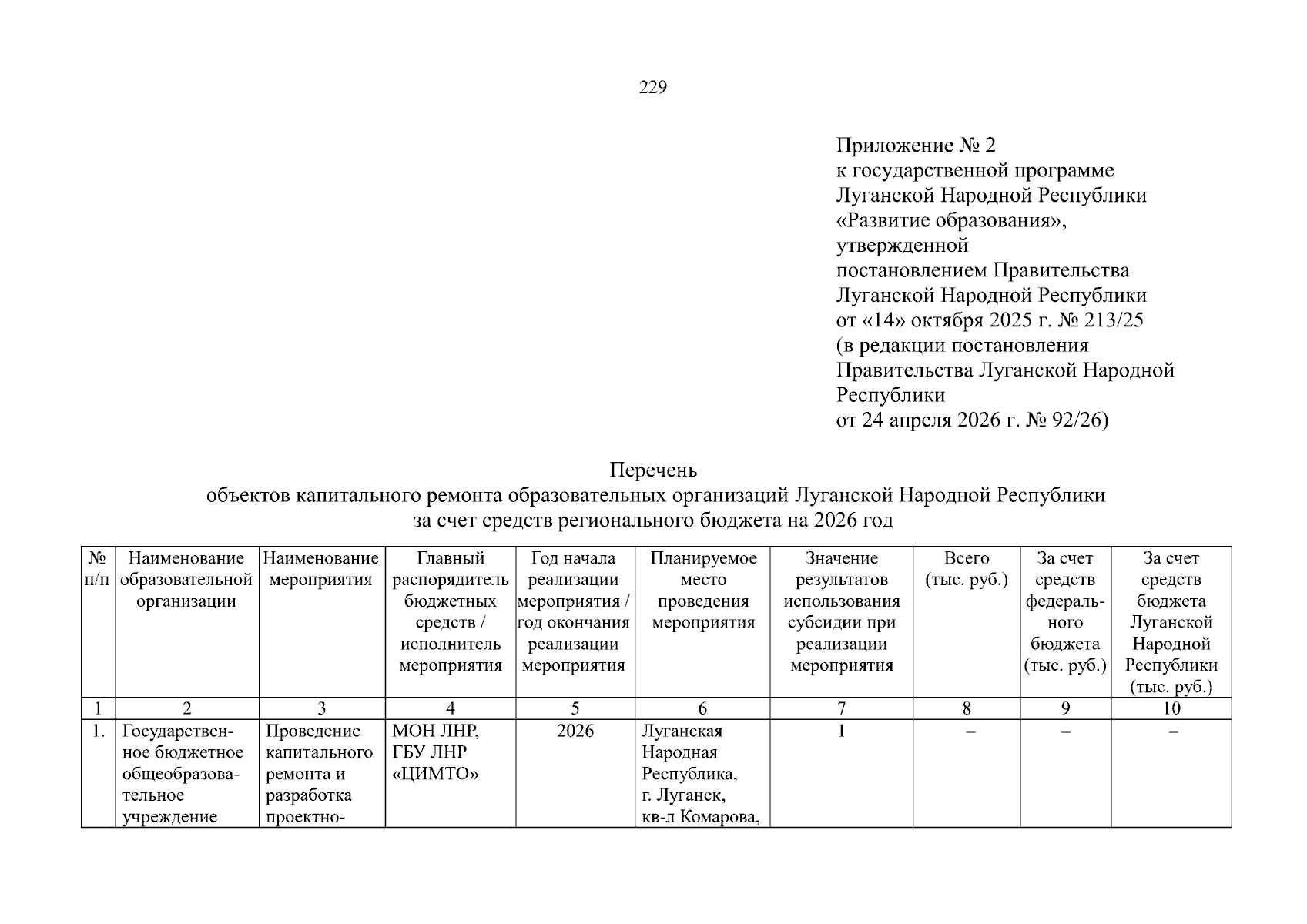 229

Приложение № 2
к государственной программе
Луганской Народной Республики
«Развитие образования»,
утвержденной
постановлением Правительства
Луганской Народной Республики
от «14» октября 2025 г. № 213/25
(в редакции постановления
Правительства Луганской Народной
Республики
от 24 апреля 2026 г. № 92/26)

Перечень
объектов капитального ремонта образовательных организаций Луганской Народной Республики
за счет средств регионального бюджета на 2026 год

| № п/п | Наименование образовательной организации | Наименование мероприятия | Главный распорядитель бюджетных средств / исполнитель мероприятия | Год начала реализации мероприятия / год окончания реализации мероприятия | Планируемое место проведения мероприятия | Значение результатов использования субсидии при реализации мероприятия | Всего (тыс. руб.) | За счет средств федерального бюджета (тыс. руб.) | За счет средств бюджета Луганской Народной Республики (тыс. руб.) |
|---|---|---|---|---|---|---|---|---|---|
| 1 | 2 | 3 | 4 | 5 | 6 | 7 | 8 | 9 | 10 |
| 1. | Государственное бюджетное общеобразовательное учреждение | Проведение капитального ремонта и разработка проектно- | МОН ЛНР, ГБУ ЛНР «ЦИМТО» | 2026 | Луганская Народная Республика, г. Луганск, кв-л Комарова, | 1 | – | – | – |